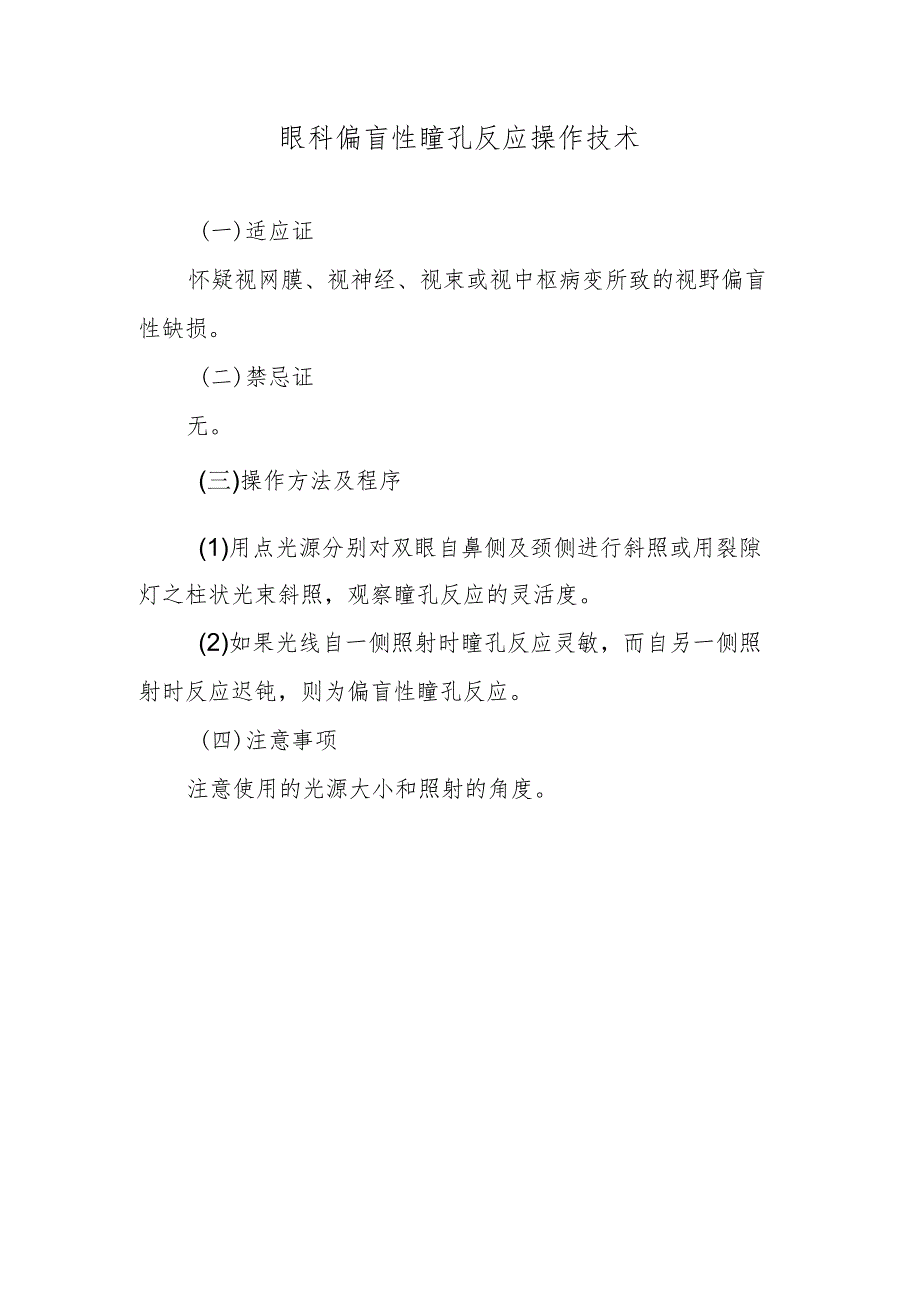 眼科偏盲性瞳孔反应操作技术

(一)适应证

怀疑视网膜、视神经、视束或视中枢病变所致的视野偏盲性缺损。

(二)禁忌证

无。

(三)操作方法及程序

(1)用点光源分别对双眼自鼻侧及颈侧进行斜照或用裂隙灯之柱状光束斜照，观察瞳孔反应的灵活度。

(2)如果光线自一侧照射时瞳孔反应灵敏，而自另一侧照射时反应迟钝，则为偏盲性瞳孔反应。

(四)注意事项

注意使用的光源大小和照射的角度。